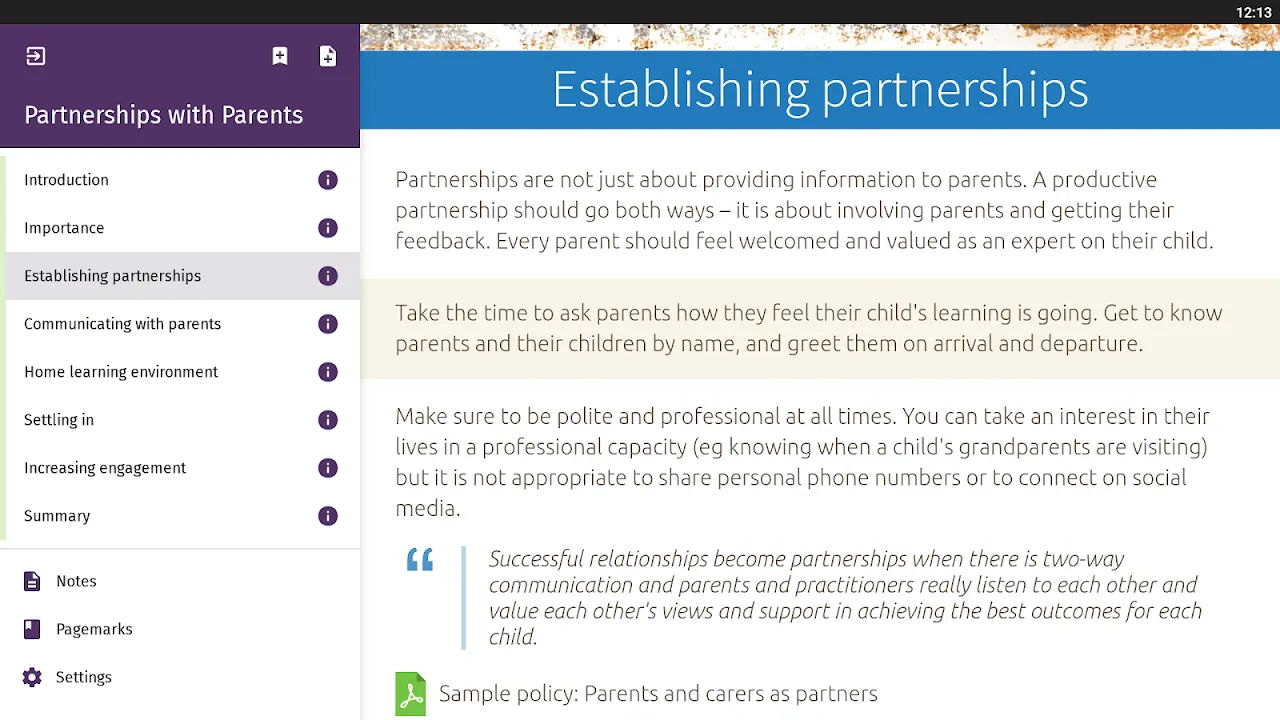 12:13

Partnerships with Parents

Introduction
Importance
Establishing partnerships
Communicating with parents
Home learning environment
Settling in
Increasing engagement
Summary

Notes
Pagemarks
Settings

Establishing partnerships

Partnerships are not just about providing information to parents. A productive partnership should go both ways – it is about involving parents and getting their feedback. Every parent should feel welcomed and valued as an expert on their child.

Take the time to ask parents how they feel their child's learning is going. Get to know parents and their children by name, and greet them on arrival and departure.

Make sure to be polite and professional at all times. You can take an interest in their lives in a professional capacity (eg knowing when a child's grandparents are visiting) but it is not appropriate to share personal phone numbers or to connect on social media.

Successful relationships become partnerships when there is two-way communication and parents and practitioners really listen to each other and value each other's views and support in achieving the best outcomes for each child.

Sample policy: Parents and carers as partners